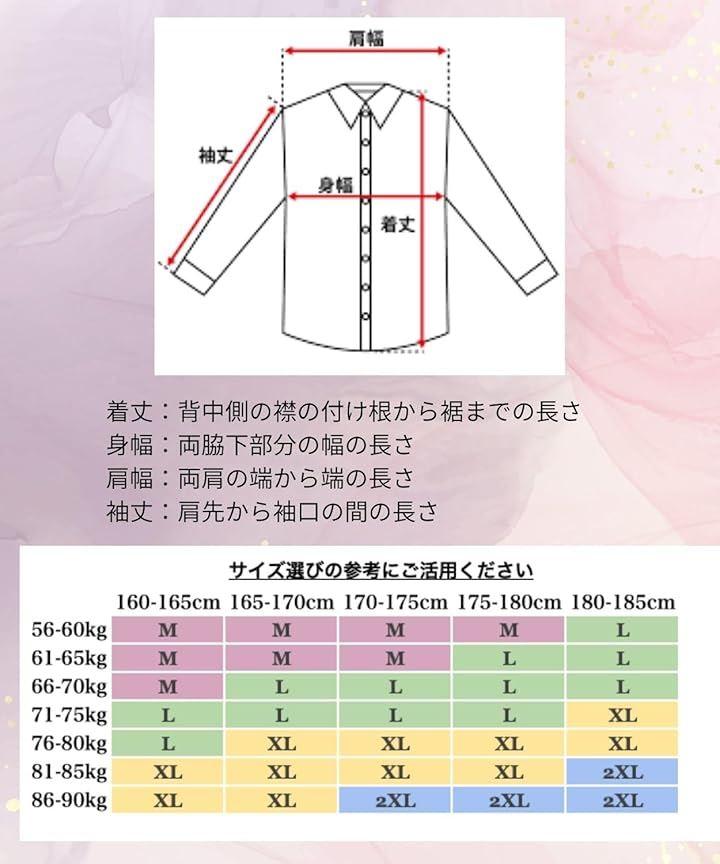 肩幅
袖丈
身幅
着丈

着丈：背中側の襟の付け根から裾までの長さ
身幅：両脇下部分の幅の長さ
肩幅：両肩の端から端の長さ
袖丈：肩先から袖口の間の長さ

サイズ選びの参考にご活用ください

| | 160-165cm | 165-170cm | 170-175cm | 175-180cm | 180-185cm |
|---|---|---|---|---|---|
| 56-60kg | M | M | M | M | L |
| 61-65kg | M | M | M | L | L |
| 66-70kg | M | L | L | L | L |
| 71-75kg | L | L | L | L | XL |
| 76-80kg | L | XL | XL | XL | XL |
| 81-85kg | XL | XL | XL | XL | 2XL |
| 86-90kg | XL | XL | 2XL | 2XL | 2XL |